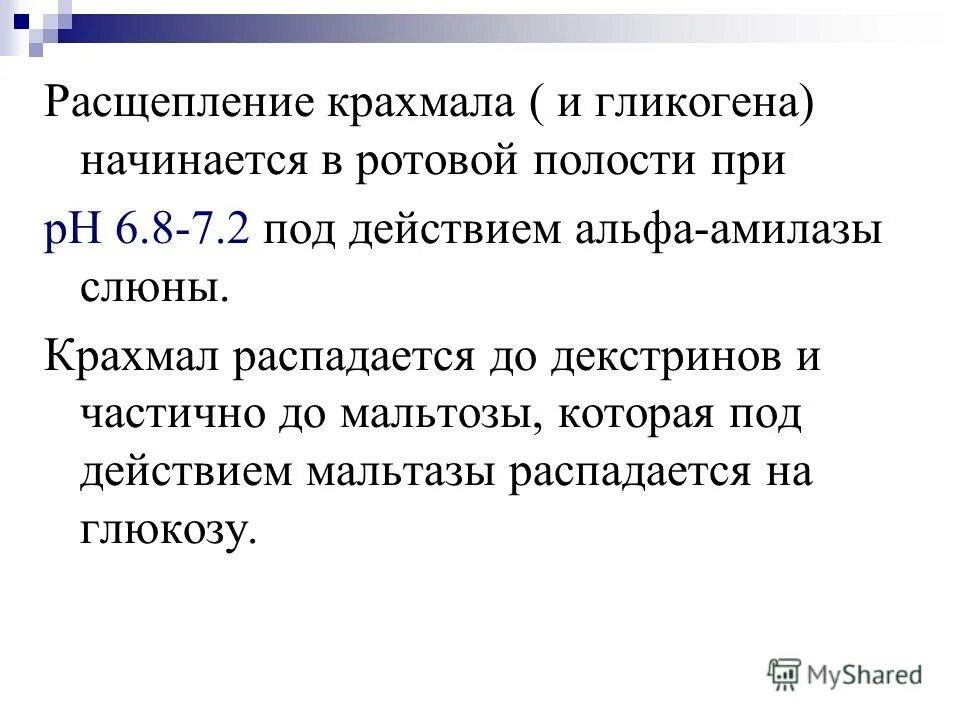 Расщепление крахмала ( и гликогена) начинается в ротовой полости при

рН 6.8-7.2 под действием альфа-амилазы слюны.

Крахмал распадается до декстринов и частично до мальтозы, которая под действием мальтазы распадается на глюкозу.

MyShared